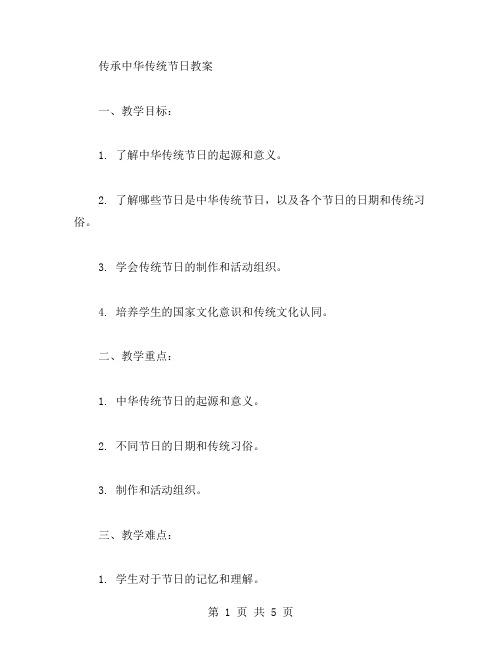 传承中华传统节日教案

一、教学目标：

1. 了解中华传统节日的起源和意义。

2. 了解哪些节日是中华传统节日，以及各个节日的日期和传统习俗。

3. 学会传统节日的制作和活动组织。

4. 培养学生的国家文化意识和传统文化认同。

二、教学重点：

1. 中华传统节日的起源和意义。

2. 不同节日的日期和传统习俗。

3. 制作和活动组织。

三、教学难点：

1. 学生对于节日的记忆和理解。

第 1 页 共 5 页